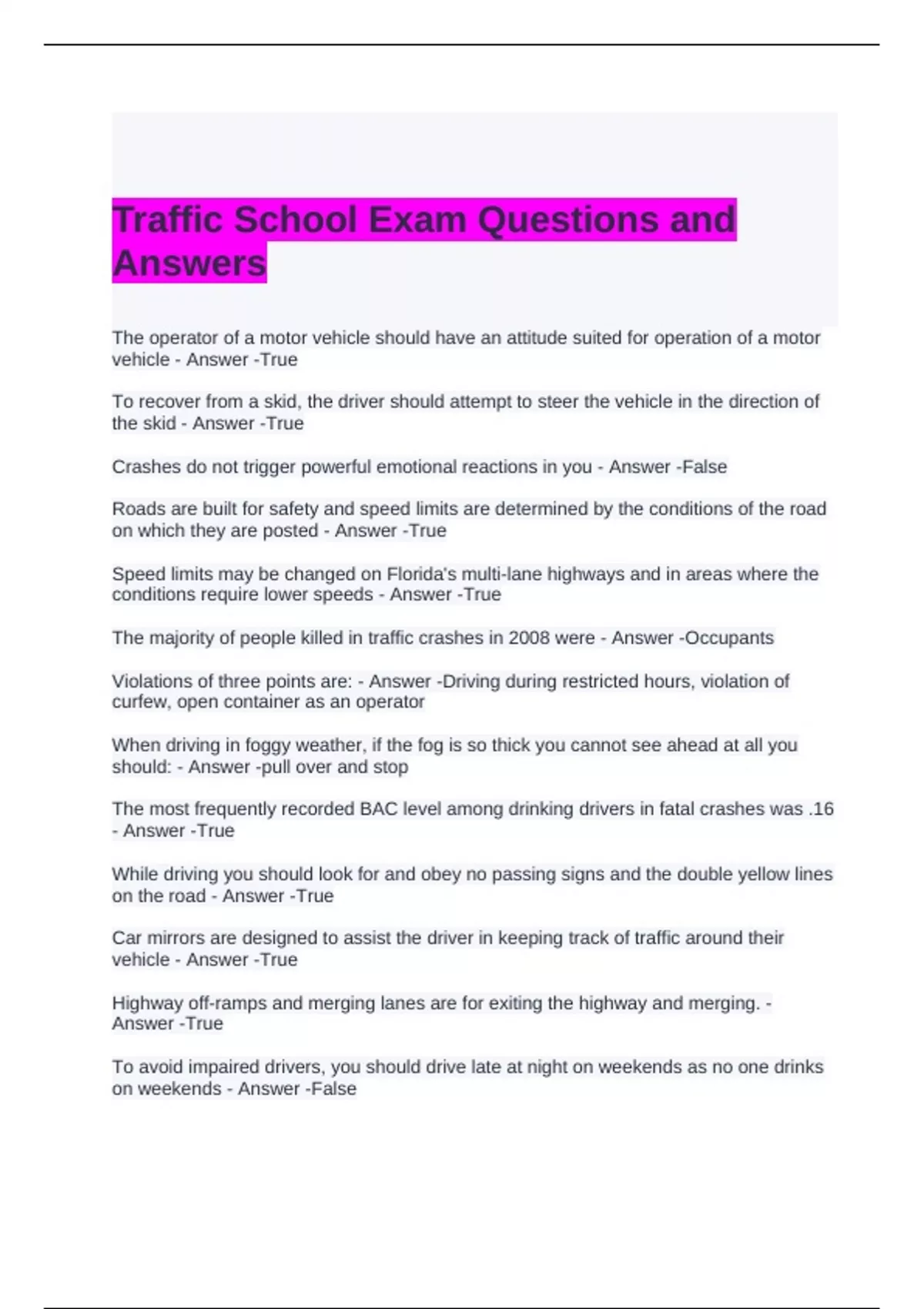 Traffic School Exam Questions and Answers

The operator of a motor vehicle should have an attitude suited for operation of a motor vehicle - Answer -True

To recover from a skid, the driver should attempt to steer the vehicle in the direction of the skid - Answer -True

Crashes do not trigger powerful emotional reactions in you - Answer -False

Roads are built for safety and speed limits are determined by the conditions of the road on which they are posted - Answer -True

Speed limits may be changed on Florida's multi-lane highways and in areas where the conditions require lower speeds - Answer -True

The majority of people killed in traffic crashes in 2008 were - Answer -Occupants

Violations of three points are: - Answer -Driving during restricted hours, violation of curfew, open container as an operator

When driving in foggy weather, if the fog is so thick you cannot see ahead at all you should: - Answer -pull over and stop

The most frequently recorded BAC level among drinking drivers in fatal crashes was .16 - Answer -True

While driving you should look for and obey no passing signs and the double yellow lines on the road - Answer -True

Car mirrors are designed to assist the driver in keeping track of traffic around their vehicle - Answer -True

Highway off-ramps and merging lanes are for exiting the highway and merging. - Answer -True

To avoid impaired drivers, you should drive late at night on weekends as no one drinks on weekends - Answer -False